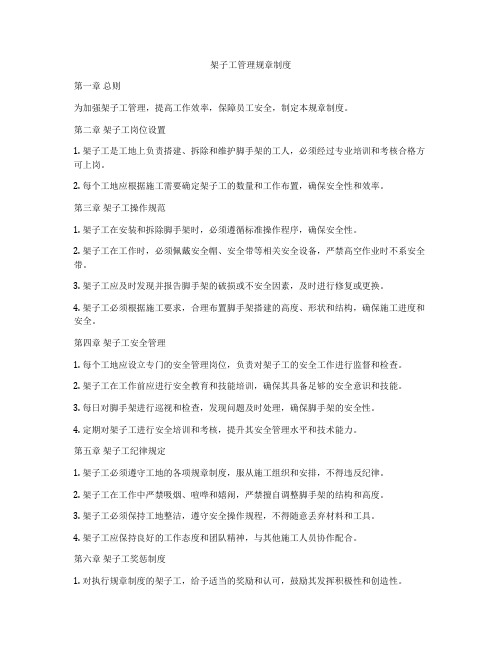 架子工管理规章制度

第一章 总则

为加强架子工管理，提高工作效率，保障员工安全，制定本规章制度。

第二章 架子工岗位设置

1. 架子工是工地上负责搭建、拆除和维护脚手架的工人，必须经过专业培训和考核合格方可上岗。

2. 每个工地应根据施工需要确定架子工的数量和工作布置，确保安全性和效率。

第三章 架子工操作规范

1. 架子工在安装和拆除脚手架时，必须遵循标准操作程序，确保安全性。

2. 架子工在工作时，必须佩戴安全帽、安全带等相关安全设备，严禁高空作业时不系安全带。

3. 架子工应及时发现并报告脚手架的破损或不安全因素，及时进行修复或更换。

4. 架子工必须根据施工要求，合理布置脚手架搭建的高度、形状和结构，确保施工进度和安全。

第四章 架子工安全管理

1. 每个工地应设立专门的安全管理岗位，负责对架子工的安全工作进行监督和检查。

2. 架子工在工作前应进行安全教育和技能培训，确保其具备足够的安全意识和技能。

3. 每日对脚手架进行巡视和检查，发现问题及时处理，确保脚手架的安全性。

4. 定期对架子工进行安全培训和考核，提升其安全管理水平和技术能力。

第五章 架子工纪律规定

1. 架子工必须遵守工地的各项规章制度，服从施工组织和安排，不得违反纪律。

2. 架子工在工作中严禁吸烟、喧哗和嬉闹，严禁擅自调整脚手架的结构和高度。

3. 架子工必须保持工地整洁，遵守安全操作规程，不得随意丢弃材料和工具。

4. 架子工应保持良好的工作态度和团队精神，与其他施工人员协作配合。

第六章 架子工奖惩制度

1. 对执行规章制度的架子工，给予适当的奖励和认可，鼓励其发挥积极性和创造性。